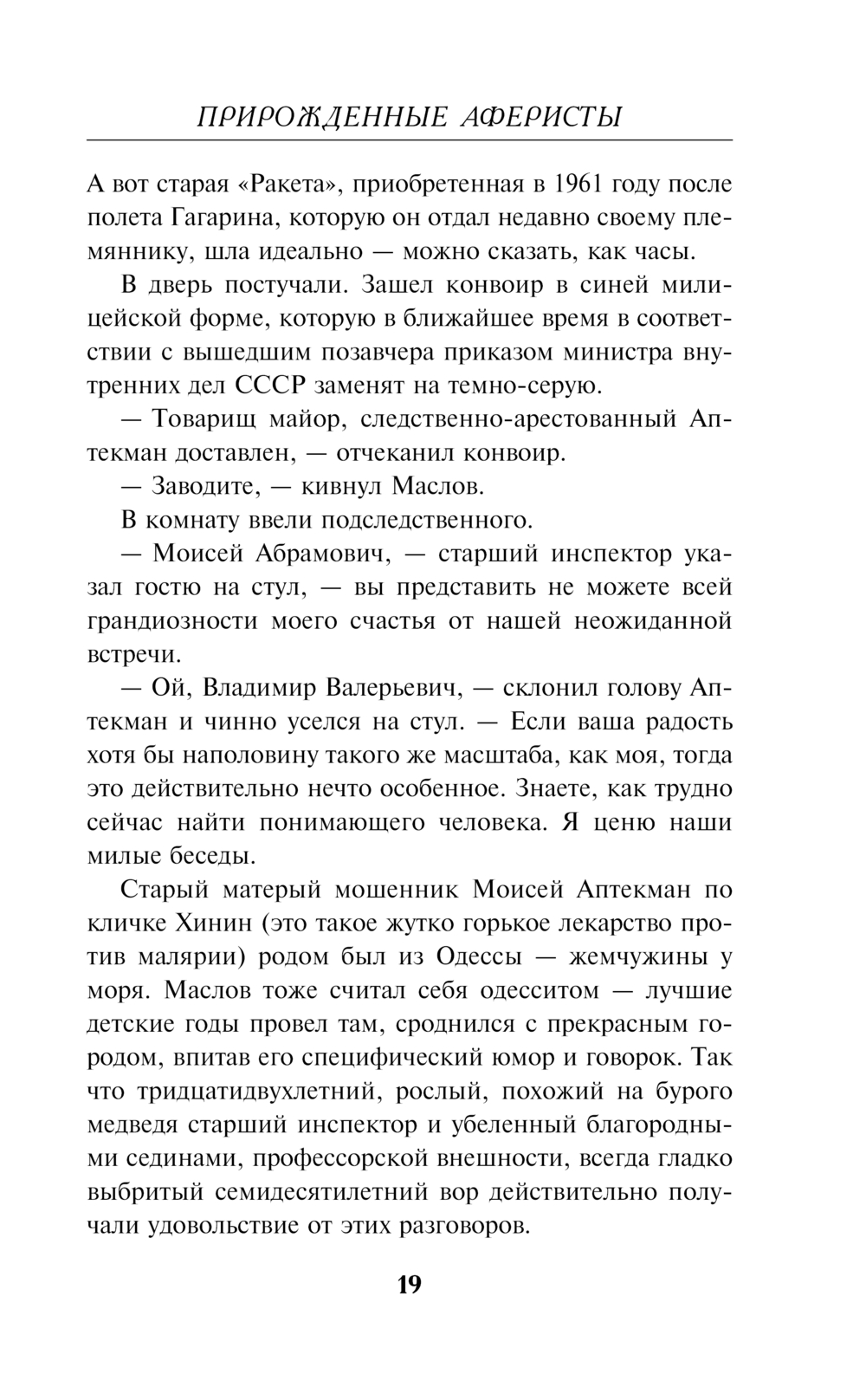 ПРИРОЖДЕННЫЕ АФЕРИСТЫ

А вот старая «Ракета», приобретенная в 1961 году после полета Гагарина, которую он отдал недавно своему племяннику, шла идеально — можно сказать, как часы.

В дверь постучали. Зашел конвоир в синей милицейской форме, которую в ближайшее время в соответствии с вышедшим позавчера приказом министра внутренних дел СССР заменят на темно-серую.

— Товарищ майор, следственно-арестованный Аптекман доставлен, — отчеканил конвоир.

— Заводите, — кивнул Маслов.

В комнату ввели подследственного.

— Моисей Абрамович, — старший инспектор указал гостю на стул, — вы представить не можете всей грандиозности моего счастья от нашей неожиданной встречи.

— Ой, Владимир Валерьевич, — склонил голову Аптекман и чинно уселся на стул. — Если ваша радость хотя бы наполовину такого же масштаба, как моя, тогда это действительно нечто особенное. Знаете, как трудно сейчас найти понимающего человека. Я ценю наши милые беседы.

Старый матерый мошенник Моисей Аптекман по кличке Хинин (это такое жутко горькое лекарство против малярии) родом был из Одессы — жемчужины у моря. Маслов тоже считал себя одесситом — лучшие детские годы провел там, сроднился с прекрасным городом, впитав его специфический юмор и говорок. Так что тридцатидвухлетний, рослый, похожий на бурого медведя старший инспектор и убеленный благородными сединами, профессорской внешности, всегда гладко выбритый семидесятилетний вор действительно получали удовольствие от этих разговоров.

19